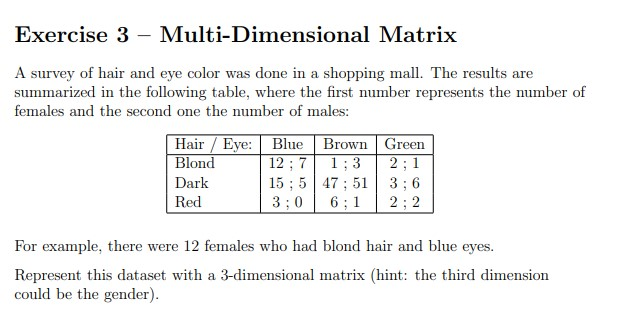 Exercise 3 – Multi-Dimensional Matrix

A survey of hair and eye color was done in a shopping mall. The results are summarized in the following table, where the first number represents the number of females and the second one the number of males:

| Hair / Eye: | Blue | Brown | Green |
|---|---|---|---|
| Blond | 12 ; 7 | 1 ; 3 | 2 ; 1 |
| Dark | 15 ; 5 | 47 ; 51 | 3 ; 6 |
| Red | 3 ; 0 | 6 ; 1 | 2 ; 2 |

For example, there were 12 females who had blond hair and blue eyes.

Represent this dataset with a 3-dimensional matrix (hint: the third dimension could be the gender).